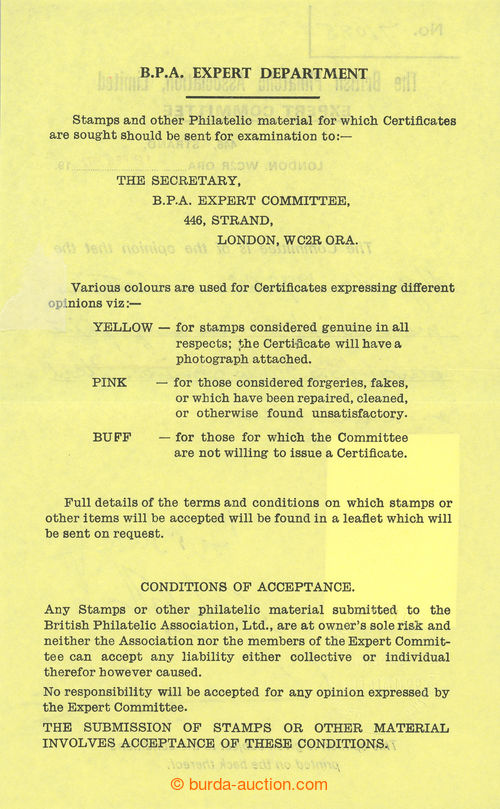 B.P.A. EXPERT DEPARTMENT

Stamps and other Philatelic material for which Certificates are sought should be sent for examination to:—

THE SECRETARY,
B.P.A. EXPERT COMMITTEE,
446, STRAND,
LONDON, WC2R ORA.

Various colours are used for Certificates expressing different opinions viz:—

YELLOW — for stamps considered genuine in all respects; the Certificate will have a photograph attached.

PINK — for those considered forgeries, fakes, or which have been repaired, cleaned, or otherwise found unsatisfactory.

BUFF — for those for which the Committee are not willing to issue a Certificate.

Full details of the terms and conditions on which stamps or other items will be accepted will be found in a leaflet which will be sent on request.

CONDITIONS OF ACCEPTANCE.

Any Stamps or other philatelic material submitted to the British Philatelic Association, Ltd., are at owner's sole risk and neither the Association nor the members of the Expert Committee can accept any liability either collective or individual therefor however caused.

No responsibility will be accepted for any opinion expressed by the Expert Committee.

THE SUBMISSION OF STAMPS OR OTHER MATERIAL INVOLVES ACCEPTANCE OF THESE CONDITIONS.

© burda-auction.com